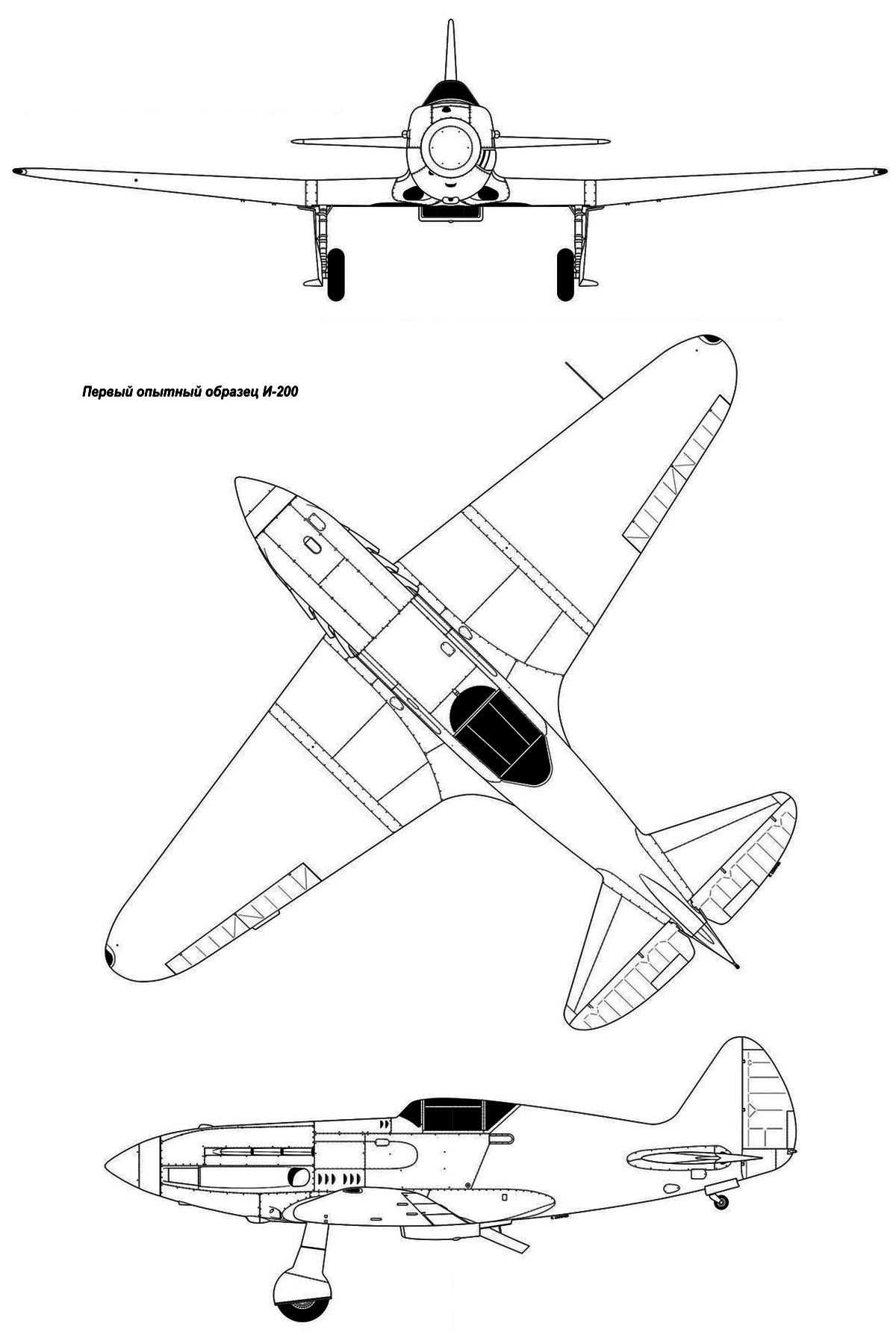 Первый опытный образец И-200